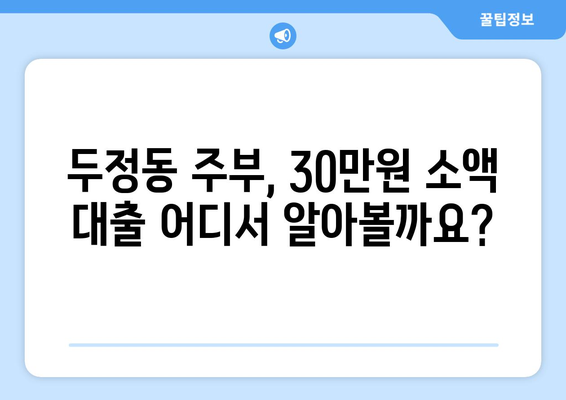 꿀팁정보

두정동 주부, 30만원 소액 대출 어디서 알아볼까요?